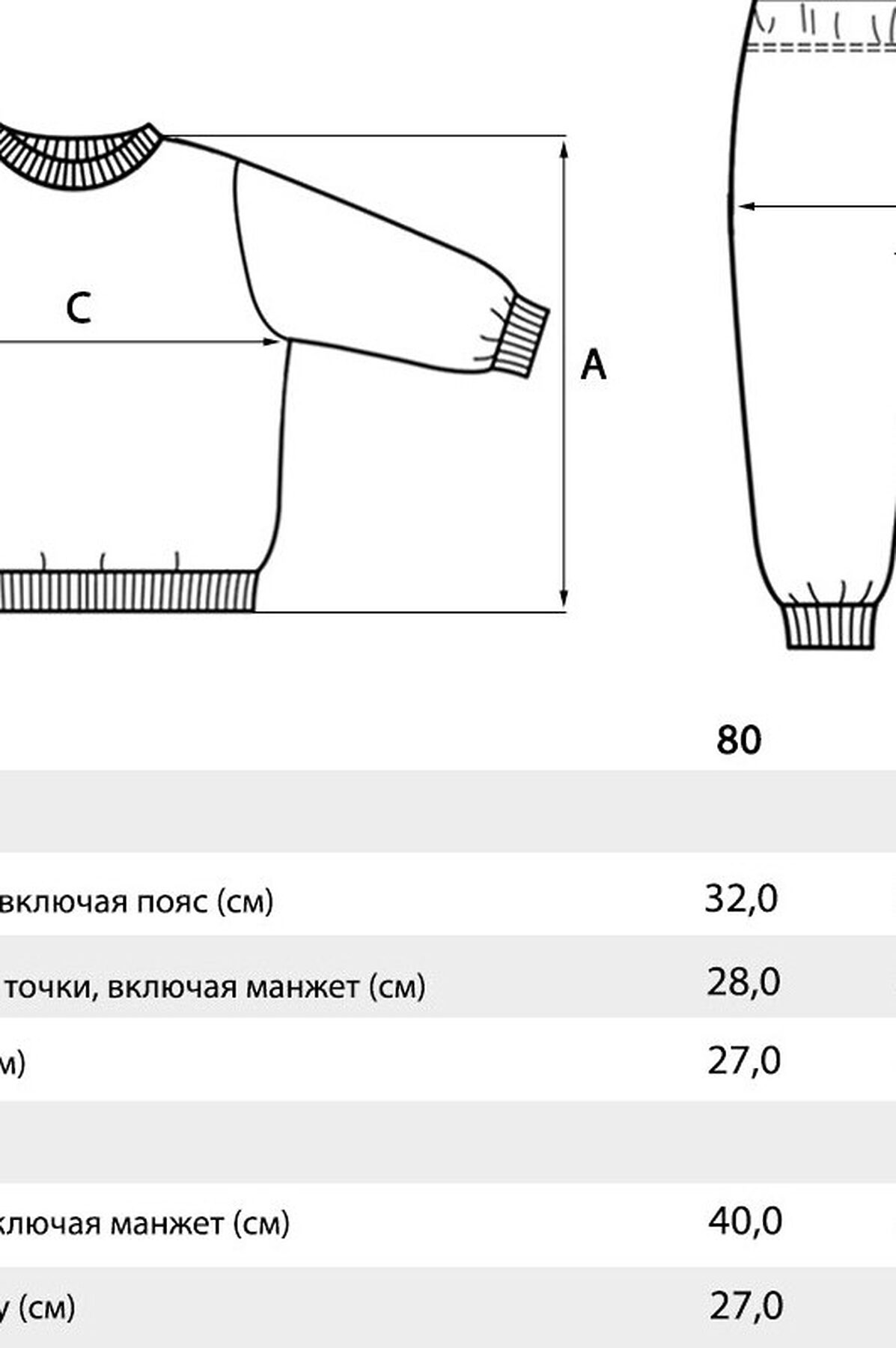 C

A

| | 80 |
|---|---|
| | |
| включая пояс (см) | 32,0 |
| точки, включая манжет (см) | 28,0 |
| м) | 27,0 |
| | |
| ключая манжет (см) | 40,0 |
| у (см) | 27,0 |